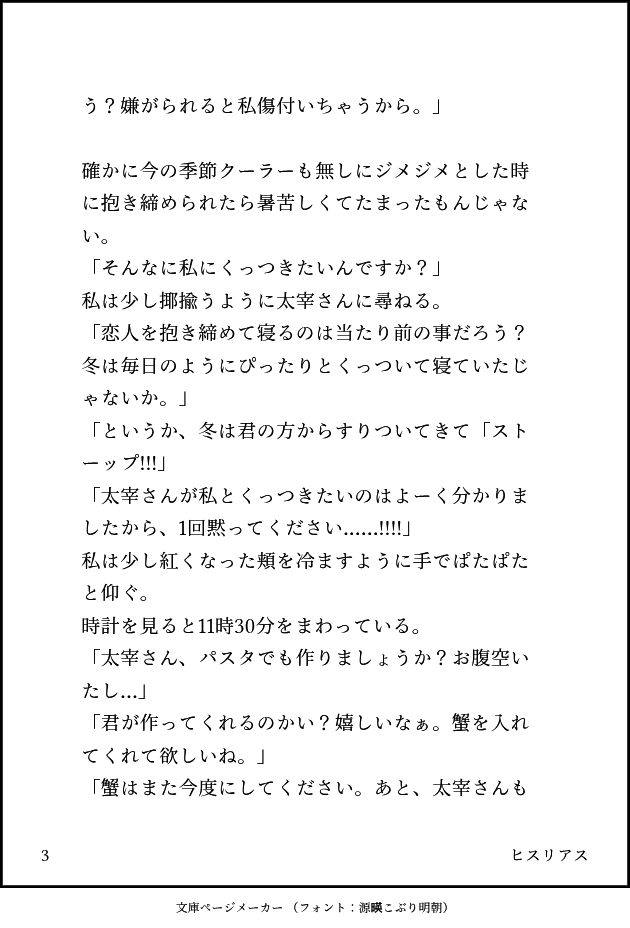 う？嫌がられると私傷付いちゃうから。」

確かに今の季節クーラーも無しにジメジメとした時に抱き締められたら暑苦しくてたまったもんじゃない。

「そんなに私にくっつきたいんですか？」

私は少し揶揄うように太宰さんに尋ねる。

「恋人を抱き締めて寝るのは当たり前の事だろう？冬は毎日のようにぴったりとくっついて寝ていたじゃないか。」

「というか、冬は君の方からすりついてきて「ストーップ!!!」

「太宰さんが私とくっつきたいのはよーく分かりましたから、1回黙ってください……!!!!」

私は少し紅くなった頬を冷ますように手でぱたぱたと仰ぐ。

時計を見ると11時30分をまわっている。

「太宰さん、パスタでも作りましょうか？お腹空いたし…」

「君が作ってくれるのかい？嬉しいなぁ。蟹を入れてくれて欲しいね。」

「蟹はまた今度にしてください。あと、太宰さんも

3

ヒスリアス

文庫ページメーカー（フォント：源暎こぶり明朝）